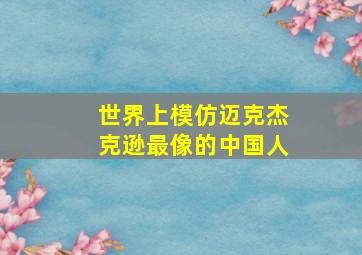 世界上模仿迈克杰克逊最像的中国人